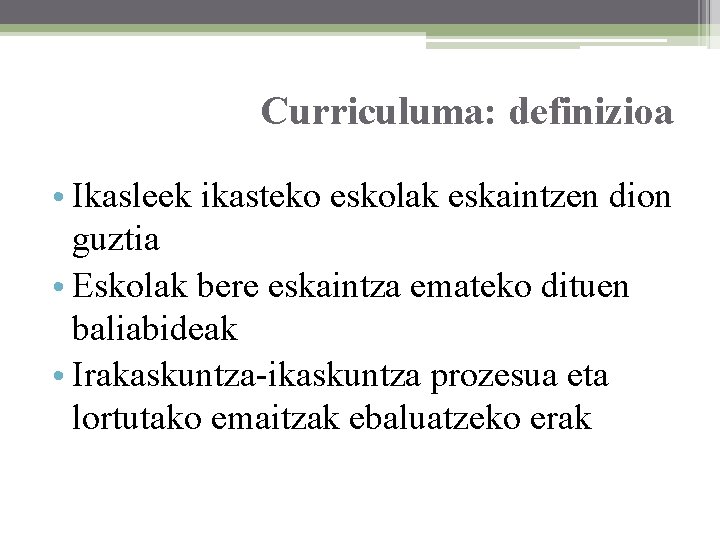 Curriculuma: definizioa

• Ikasleek ikasteko eskolak eskaintzen dion guztia
• Eskolak bere eskaintza emateko dituen baliabideak
• Irakaskuntza-ikaskuntza prozesua eta lortutako emaitzak ebaluatzeko erak